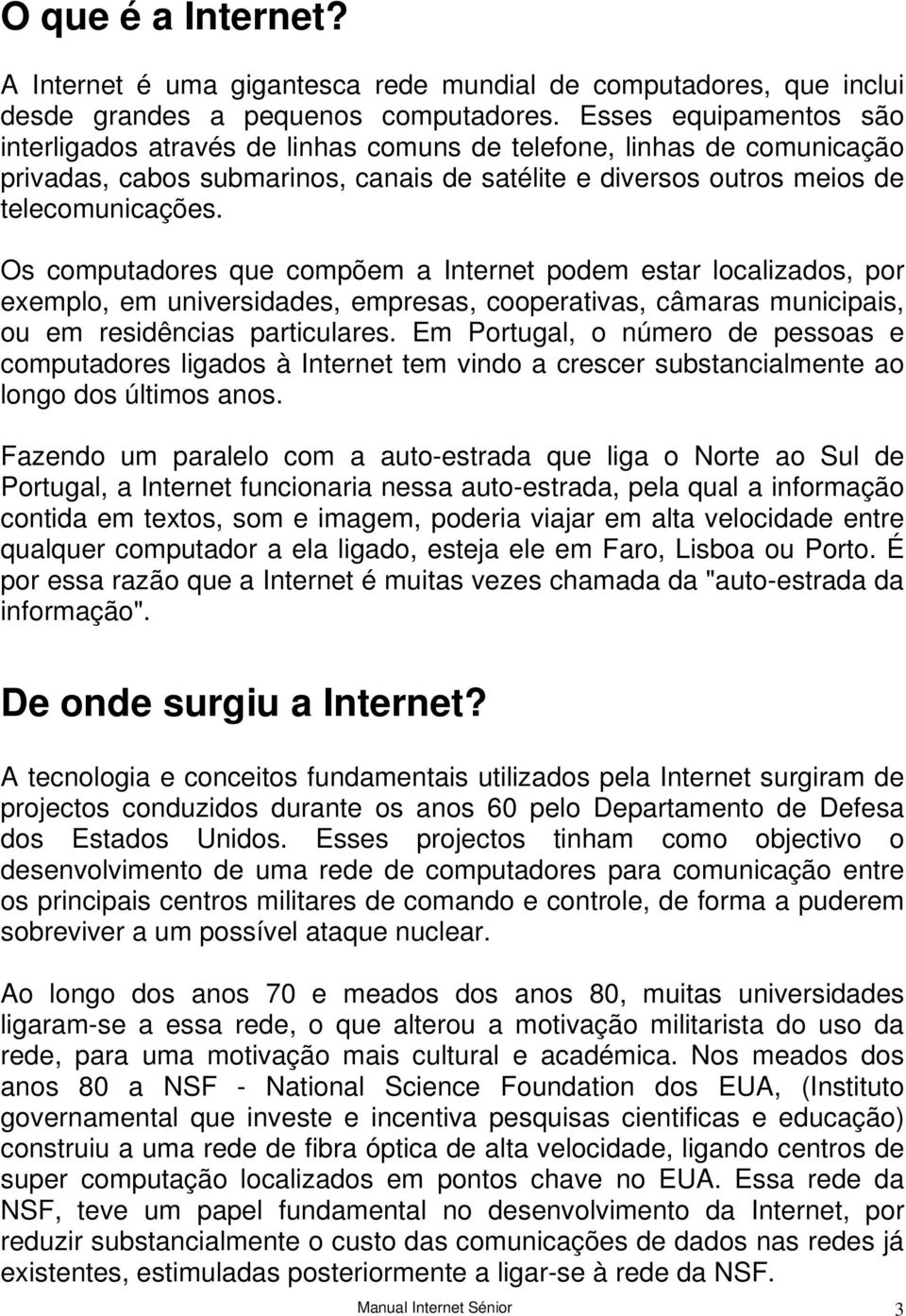 O que é a Internet?

A Internet é uma gigantesca rede mundial de computadores, que inclui desde grandes a pequenos computadores. Esses equipamentos são interligados através de linhas comuns de telefone, linhas de comunicação privadas, cabos submarinos, canais de satélite e diversos outros meios de telecomunicações.

Os computadores que compõem a Internet podem estar localizados, por exemplo, em universidades, empresas, cooperativas, câmaras municipais, ou em residências particulares. Em Portugal, o número de pessoas e computadores ligados à Internet tem vindo a crescer substancialmente ao longo dos últimos anos.

Fazendo um paralelo com a auto-estrada que liga o Norte ao Sul de Portugal, a Internet funcionaria nessa auto-estrada, pela qual a informação contida em textos, som e imagem, poderia viajar em alta velocidade entre qualquer computador a ela ligado, esteja ele em Faro, Lisboa ou Porto. É por essa razão que a Internet é muitas vezes chamada da "auto-estrada da informação".

De onde surgiu a Internet?

A tecnologia e conceitos fundamentais utilizados pela Internet surgiram de projectos conduzidos durante os anos 60 pelo Departamento de Defesa dos Estados Unidos. Esses projectos tinham como objectivo o desenvolvimento de uma rede de computadores para comunicação entre os principais centros militares de comando e controle, de forma a puderem sobreviver a um possível ataque nuclear.

Ao longo dos anos 70 e meados dos anos 80, muitas universidades ligaram-se a essa rede, o que alterou a motivação militarista do uso da rede, para uma motivação mais cultural e académica. Nos meados dos anos 80 a NSF - National Science Foundation dos EUA, (Instituto governamental que investe e incentiva pesquisas cientificas e educação) construiu a uma rede de fibra óptica de alta velocidade, ligando centros de super computação localizados em pontos chave no EUA. Essa rede da NSF, teve um papel fundamental no desenvolvimento da Internet, por reduzir substancialmente o custo das comunicações de dados nas redes já existentes, estimuladas posteriormente a ligar-se à rede da NSF.

Manual Internet Sénior 3